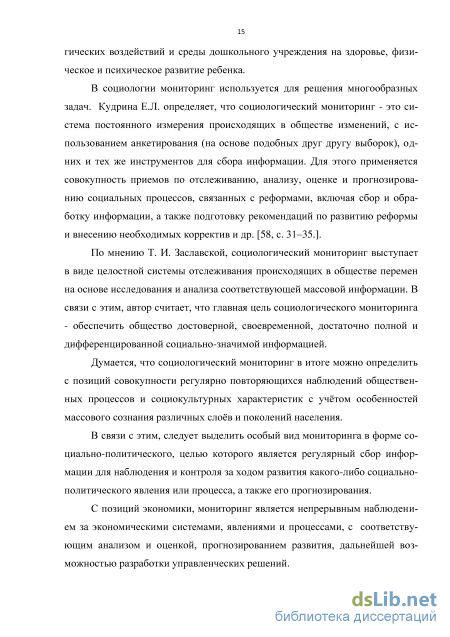 15

гических воздействий и среды дошкольного учреждения на здоровье, физическое и психическое развитие ребенка.

В социологии мониторинг используется для решения многообразных задач. Кудрина Е.Л. определяет, что социологический мониторинг - это система постоянного измерения происходящих в обществе изменений, с использованием анкетирования (на основе подобных друг другу выборок), одних и тех же инструментов для сбора информации. Для этого применяется совокупность приемов по отслеживанию, анализу, оценке и прогнозированию социальных процессов, связанных с реформами, включая сбор и обработку информации, а также подготовку рекомендаций по развитию реформы и внесению необходимых корректив и др. [58, с. 31–35.].

По мнению Т. И. Заславской, социологический мониторинг выступает в виде целостной системы отслеживания происходящих в обществе перемен на основе исследования и анализа соответствующей массовой информации. В связи с этим, автор считает, что главная цель социологического мониторинга - обеспечить общество достоверной, своевременной, достаточно полной и дифференцированной социально-значимой информацией.

Думается, что социологический мониторинг в итоге можно определить с позиций совокупности регулярно повторяющихся наблюдений общественных процессов и социокультурных характеристик с учётом особенностей массового сознания различных слоёв и поколений населения.

В связи с этим, следует выделить особый вид мониторинга в форме социально-политического, целью которого является регулярный сбор информации для наблюдения и контроля за ходом развития какого-либо социально-политического явления или процесса, а также его прогнозирования.

С позиций экономики, мониторинг является непрерывным наблюдением за экономическими системами, явлениями и процессами, с соответствующим анализом и оценкой, прогнозированием развития, дальнейшей возможностью разработки управленческих решений.

dsLib.net
библиотека диссертаций